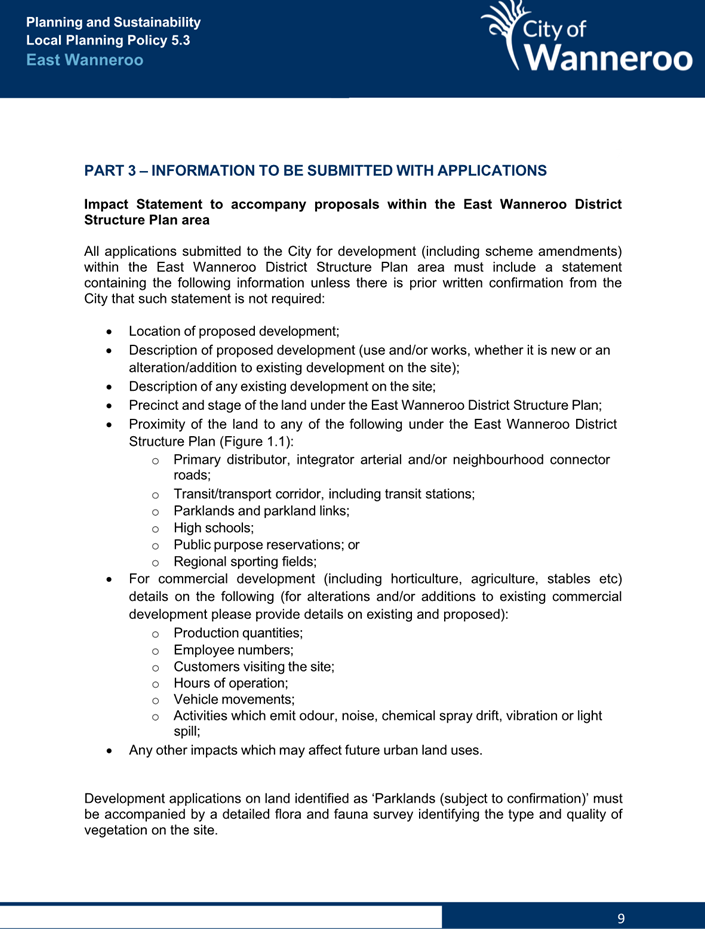 Planning and Sustainability
Local Planning Policy 5.3
East Wanneroo

City of
Wanneroo

PART 3 – INFORMATION TO BE SUBMITTED WITH APPLICATIONS

Impact Statement to accompany proposals within the East Wanneroo District Structure Plan area

All applications submitted to the City for development (including scheme amendments) within the East Wanneroo District Structure Plan area must include a statement containing the following information unless there is prior written confirmation from the City that such statement is not required:

• Location of proposed development;
• Description of proposed development (use and/or works, whether it is new or an alteration/addition to existing development on the site);
• Description of any existing development on the site;
• Precinct and stage of the land under the East Wanneroo District Structure Plan;
• Proximity of the land to any of the following under the East Wanneroo District Structure Plan (Figure 1.1):
o Primary distributor, integrator arterial and/or neighbourhood connector roads;
o Transit/transport corridor, including transit stations;
o Parklands and parkland links;
o High schools;
o Public purpose reservations; or
o Regional sporting fields;
• For commercial development (including horticulture, agriculture, stables etc) details on the following (for alterations and/or additions to existing commercial development please provide details on existing and proposed):
o Production quantities;
o Employee numbers;
o Customers visiting the site;
o Hours of operation;
o Vehicle movements;
o Activities which emit odour, noise, chemical spray drift, vibration or light spill;
• Any other impacts which may affect future urban land uses.

Development applications on land identified as 'Parklands (subject to confirmation)' must be accompanied by a detailed flora and fauna survey identifying the type and quality of vegetation on the site.

9